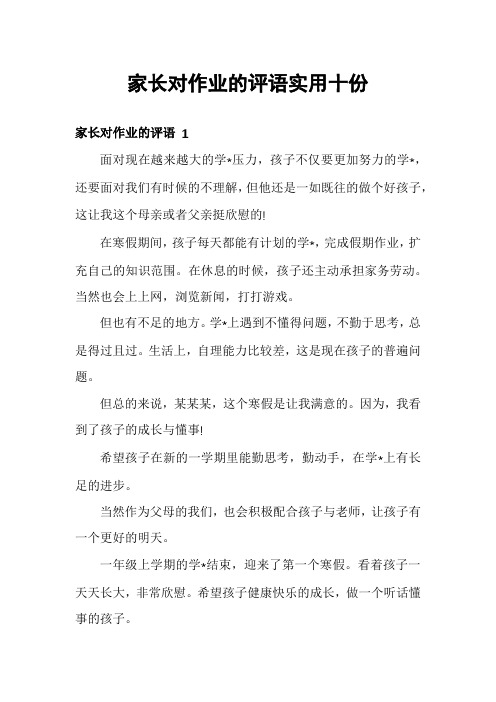 家长对作业的评语实用十份

家长对作业的评语 1

面对现在越来越大的学*压力，孩子不仅要更加努力的学*，还要面对我们有时候的不理解，但他还是一如既往的做个好孩子，这让我这个母亲或者父亲挺欣慰的!

在寒假期间，孩子每天都能有计划的学*，完成假期作业，扩充自己的知识范围。在休息的时候，孩子还主动承担家务劳动。当然也会上上网，浏览新闻，打打游戏。

但也有不足的地方。学*上遇到不懂得问题，不勤于思考，总是得过且过。生活上，自理能力比较差，这是现在孩子的普遍问题。

但总的来说，某某某，这个寒假是让我满意的。因为，我看到了孩子的成长与懂事!

希望孩子在新的一学期里能勤思考，勤动手，在学*上有长足的进步。

当然作为父母的我们，也会积极配合孩子与老师，让孩子有一个更好的明天。

一年级上学期的学*结束，迎来了第一个寒假。看着孩子一天天长大，非常欣慰。希望孩子健康快乐的成长，做一个听话懂事的孩子。